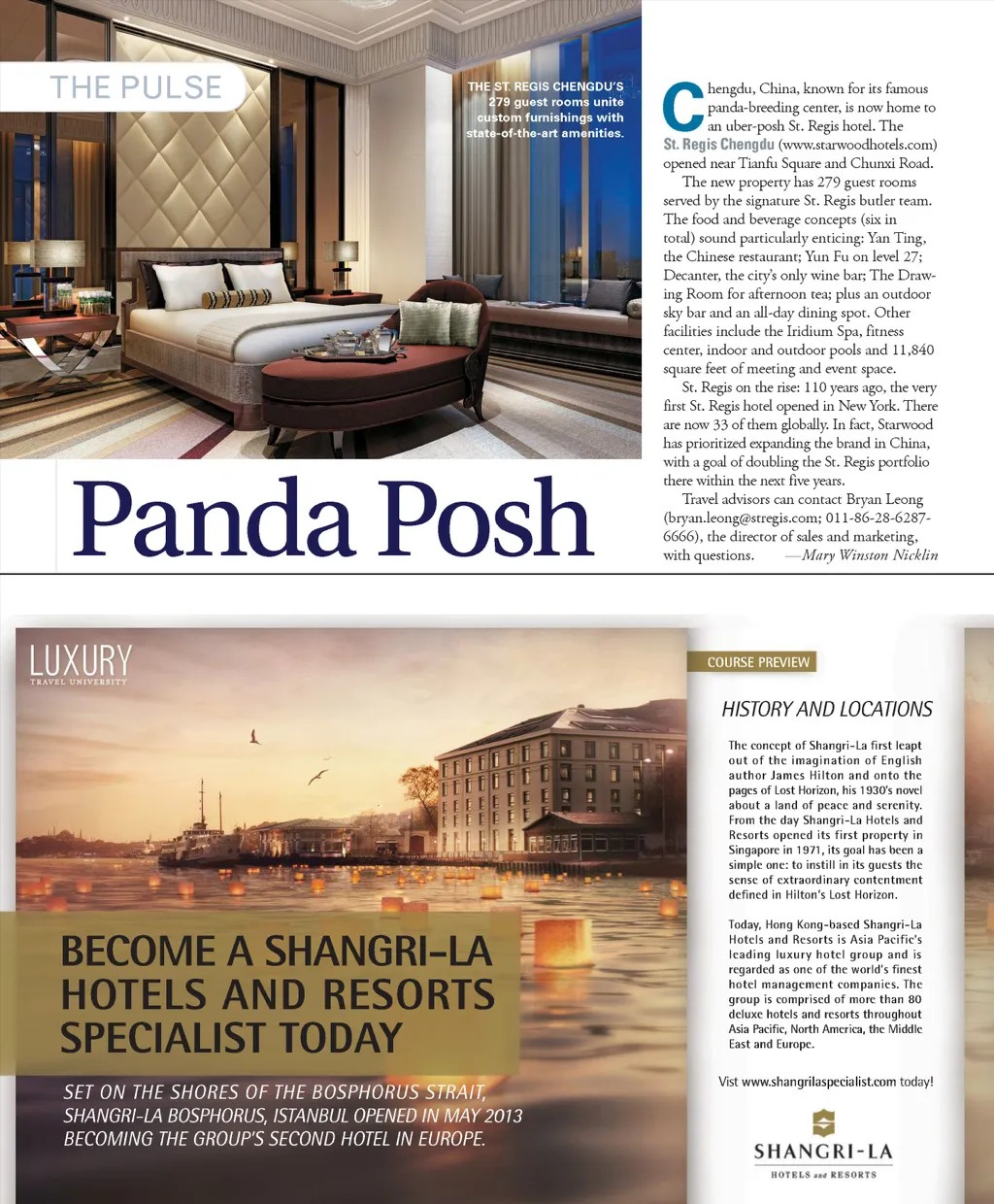 THE PULSE

THE ST. REGIS CHENGDU'S 279 guest rooms unite custom furnishings with state-of-the-art amenities.

Panda Posh

Chengdu, China, known for its famous panda-breeding center, is now home to an uber-posh St. Regis hotel. The St. Regis Chengdu (www.starwoodhotels.com) opened near Tianfu Square and Chunxi Road.

The new property has 279 guest rooms served by the signature St. Regis butler team. The food and beverage concepts (six in total) sound particularly enticing: Yan Ting, the Chinese restaurant; Yun Fu on level 27; Decanter, the city's only wine bar; The Drawing Room for afternoon tea; plus an outdoor sky bar and an all-day dining spot. Other facilities include the Iridium Spa, fitness center, indoor and outdoor pools and 11,840 square feet of meeting and event space.

St. Regis on the rise: 110 years ago, the very first St. Regis hotel opened in New York. There are now 33 of them globally. In fact, Starwood has prioritized expanding the brand in China, with a goal of doubling the St. Regis portfolio there within the next five years.

Travel advisors can contact Bryan Leong (bryan.leong@stregis.com; 011-86-28-6287-6666), the director of sales and marketing, with questions. —Mary Winston Nicklin

LUXURY
TRAVEL UNIVERSITY

BECOME A SHANGRI-LA HOTELS AND RESORTS SPECIALIST TODAY

SET ON THE SHORES OF THE BOSPHORUS STRAIT, SHANGRI-LA BOSPHORUS, ISTANBUL OPENED IN MAY 2013 BECOMING THE GROUP'S SECOND HOTEL IN EUROPE.

COURSE PREVIEW

HISTORY AND LOCATIONS

The concept of Shangri-La first leapt out of the imagination of English author James Hilton and onto the pages of Lost Horizon, his 1930's novel about a land of peace and serenity. From the day Shangri-La Hotels and Resorts opened its first property in Singapore in 1971, its goal has been a simple one: to instill in its guests the sense of extraordinary contentment defined in Hilton's Lost Horizon.

Today, Hong Kong-based Shangri-La Hotels and Resorts is Asia Pacific's leading luxury hotel group and is regarded as one of the world's finest hotel management companies. The group is comprised of more than 80 deluxe hotels and resorts throughout Asia Pacific, North America, the Middle East and Europe.

Visit www.shangrilaspecialist.com today!

SHANGRI-LA
HOTELS and RESORTS